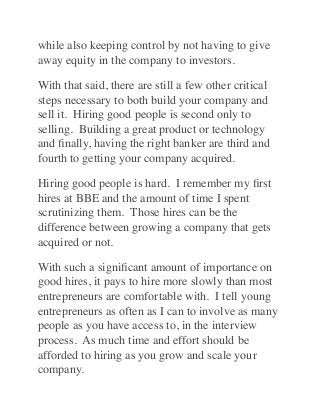 while also keeping control by not having to give away equity in the company to investors.

With that said, there are still a few other critical steps necessary to both build your company and sell it. Hiring good people is second only to selling. Building a great product or technology and finally, having the right banker are third and fourth to getting your company acquired.

Hiring good people is hard. I remember my first hires at BBE and the amount of time I spent scrutinizing them. Those hires can be the difference between growing a company that gets acquired or not.

With such a significant amount of importance on good hires, it pays to hire more slowly than most entrepreneurs are comfortable with. I tell young entrepreneurs as often as I can to involve as many people as you have access to, in the interview process. As much time and effort should be afforded to hiring as you grow and scale your company.